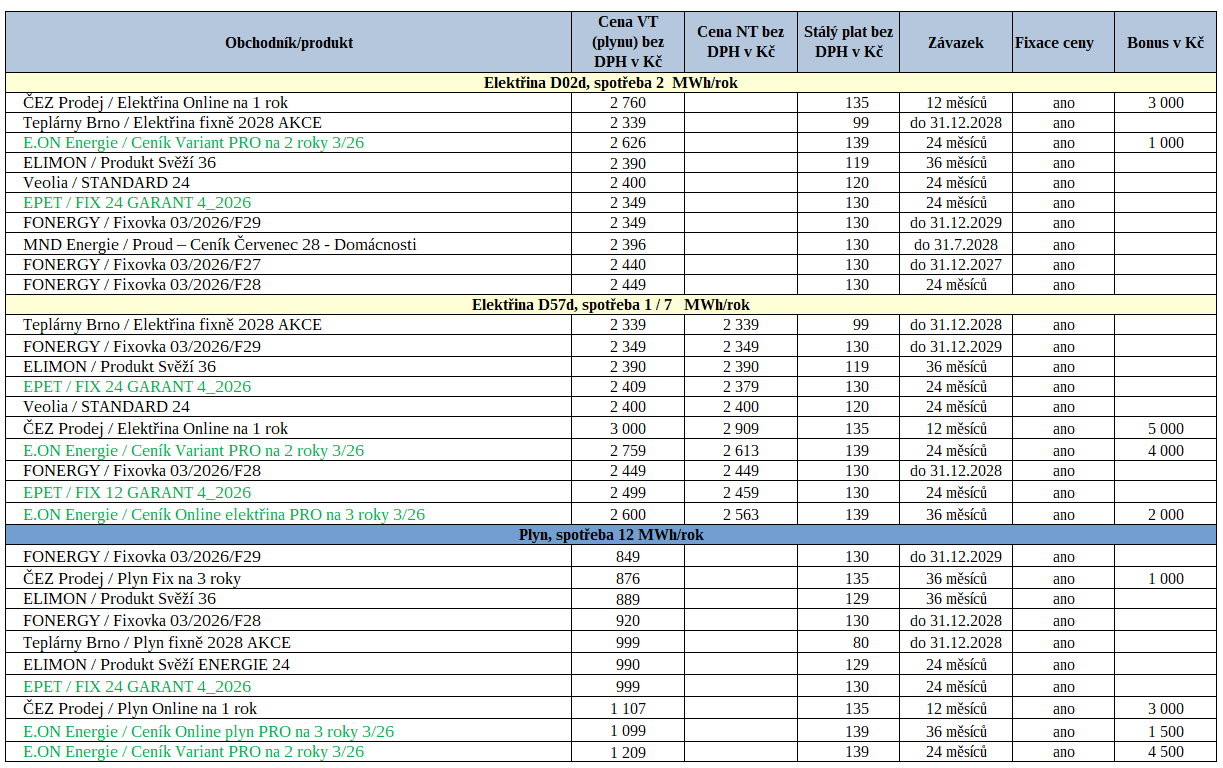 | Obchodník/produkt | Cena VT (plynu) bez DPH v Kč | Cena NT bez DPH v Kč | Stálý plat bez DPH v Kč | Závazek | Fixace ceny | Bonus v Kč |
|---|---|---|---|---|---|---|
| Elektřina D02d, spotřeba 2 MWh/rok | | | | | | |
| ČEZ Prodej / Elektřina Online na 1 rok | 2 760 | | 135 | 12 měsíců | ano | 3 000 |
| Teplárny Brno / Elektřina fixně 2028 AKCE | 2 339 | | 99 | do 31.12.2028 | ano | |
| E.ON Energie / Ceník Variant PRO na 2 roky 3/26 | 2 626 | | 139 | 24 měsíců | ano | 1 000 |
| ELIMON / Produkt Svěží 36 | 2 390 | | 119 | 36 měsíců | ano | |
| Veolia / STANDARD 24 | 2 400 | | 120 | 24 měsíců | ano | |
| EPET / FIX 24 GARANT 4_2026 | 2 349 | | 130 | 24 měsíců | ano | |
| FONERGY / Fixovka 03/2026/F29 | 2 349 | | 130 | do 31.12.2029 | ano | |
| MND Energie / Proud – Ceník Červenec 28 - Domácnosti | 2 396 | | 130 | do 31.7.2028 | ano | |
| FONERGY / Fixovka 03/2026/F27 | 2 440 | | 130 | do 31.12.2027 | ano | |
| FONERGY / Fixovka 03/2026/F28 | 2 449 | | 130 | 24 měsíců | ano | |
| Elektřina D57d, spotřeba 1 / 7 MWh/rok | | | | | | |
| Teplárny Brno / Elektřina fixně 2028 AKCE | 2 339 | 2 339 | 99 | do 31.12.2028 | ano | |
| FONERGY / Fixovka 03/2026/F29 | 2 349 | 2 349 | 130 | do 31.12.2029 | ano | |
| ELIMON / Produkt Svěží 36 | 2 390 | 2 390 | 119 | 36 měsíců | ano | |
| EPET / FIX 24 GARANT 4_2026 | 2 409 | 2 379 | 130 | 24 měsíců | ano | |
| Veolia / STANDARD 24 | 2 400 | 2 400 | 120 | 24 měsíců | ano | |
| ČEZ Prodej / Elektřina Online na 1 rok | 3 000 | 2 909 | 135 | 12 měsíců | ano | 5 000 |
| E.ON Energie / Ceník Variant PRO na 2 roky 3/26 | 2 759 | 2 613 | 139 | 24 měsíců | ano | 4 000 |
| FONERGY / Fixovka 03/2026/F28 | 2 449 | 2 449 | 130 | do 31.12.2028 | ano | |
| EPET / FIX 12 GARANT 4_2026 | 2 499 | 2 459 | 130 | 24 měsíců | ano | |
| E.ON Energie / Ceník Online elektřina PRO na 3 roky 3/26 | 2 600 | 2 563 | 139 | 36 měsíců | ano | 2 000 |
| Plyn, spotřeba 12 MWh/rok | | | | | | |
| FONERGY / Fixovka 03/2026/F29 | 849 | | 130 | do 31.12.2029 | ano | |
| ČEZ Prodej / Plyn Fix na 3 roky | 876 | | 135 | 36 měsíců | ano | 1 000 |
| ELIMON / Produkt Svěží 36 | 889 | | 129 | 36 měsíců | ano | |
| FONERGY / Fixovka 03/2026/F28 | 920 | | 130 | do 31.12.2028 | ano | |
| Teplárny Brno / Plyn fixně 2028 AKCE | 999 | | 80 | do 31.12.2028 | ano | |
| ELIMON / Produkt Svěží ENERGIE 24 | 990 | | 129 | 24 měsíců | ano | |
| EPET / FIX 24 GARANT 4_2026 | 999 | | 130 | 24 měsíců | ano | |
| ČEZ Prodej / Plyn Online na 1 rok | 1 107 | | 135 | 12 měsíců | ano | 3 000 |
| E.ON Energie / Ceník Online plyn PRO na 3 roky 3/26 | 1 099 | | 139 | 36 měsíců | ano | 1 500 |
| E.ON Energie / Ceník Variant PRO na 2 roky 3/26 | 1 209 | | 139 | 24 měsíců | ano | 4 500 |